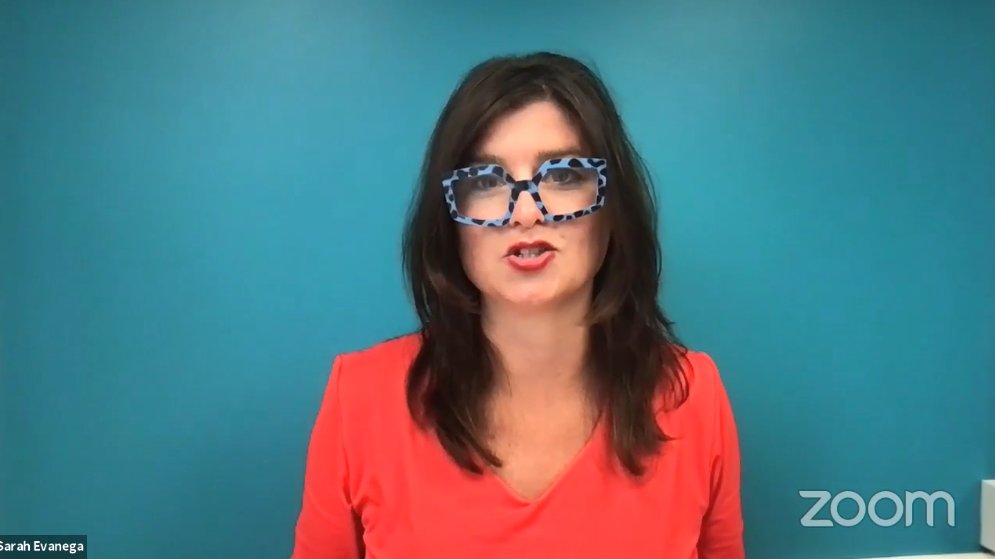 Sarah Evanega

zoom